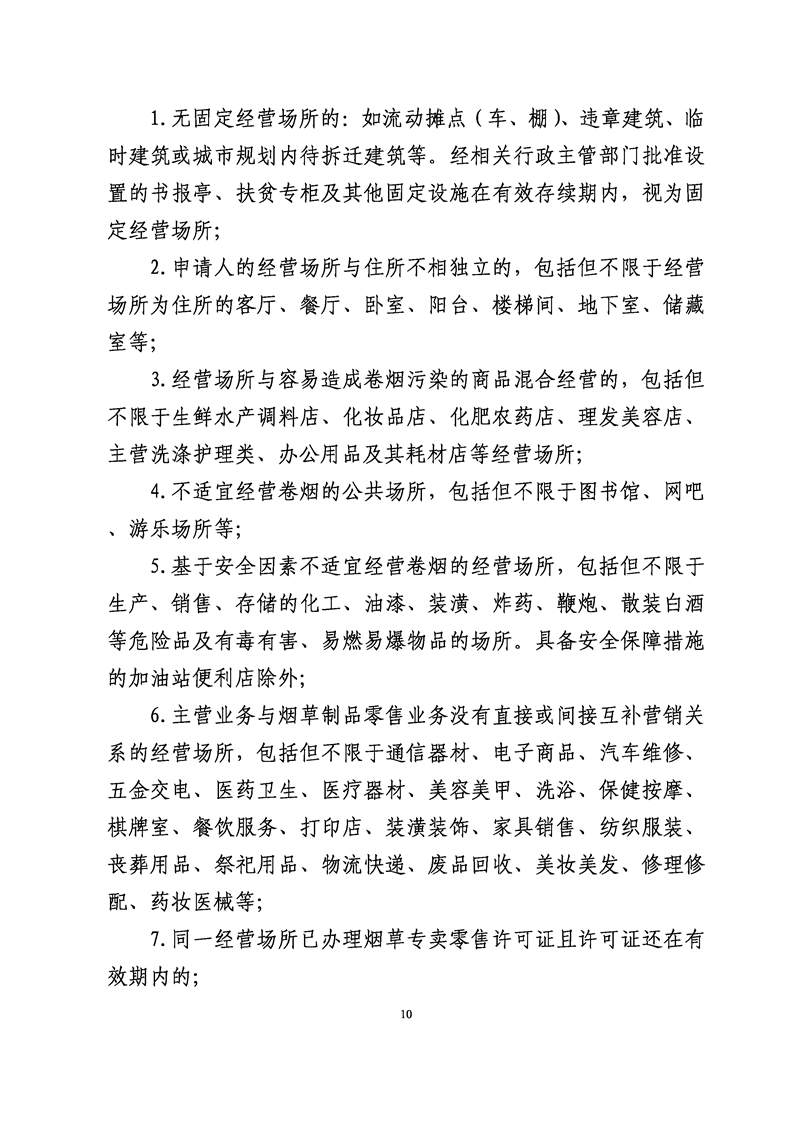 1.无固定经营场所的：如流动摊点（车、棚）、违章建筑、临时建筑或城市规划内待拆迁建筑等。经相关行政主管部门批准设置的书报亭、扶贫专柜及其他固定设施在有效存续期内，视为固定经营场所；

2.申请人的经营场所与住所不相独立的，包括但不限于经营场所为住所的客厅、餐厅、卧室、阳台、楼梯间、地下室、储藏室等；

3.经营场所与容易造成卷烟污染的商品混合经营的，包括但不限于生鲜水产调料店、化妆品店、化肥农药店、理发美容店、主营洗涤护理类、办公用品及其耗材店等经营场所；

4.不适宜经营卷烟的公共场所，包括但不限于图书馆、网吧、游乐场所等；

5.基于安全因素不适宜经营卷烟的经营场所，包括但不限于生产、销售、存储的化工、油漆、装潢、炸药、鞭炮、散装白酒等危险品及有毒有害、易燃易爆物品的场所。具备安全保障措施的加油站便利店除外；

6.主营业务与烟草制品零售业务没有直接或间接互补营销关系的经营场所，包括但不限于通信器材、电子商品、汽车维修、五金交电、医药卫生、医疗器材、美容美甲、洗浴、保健按摩、棋牌室、餐饮服务、打印店、装潢装饰、家具销售、纺织服装、丧葬用品、祭祀用品、物流快递、废品回收、美妆美发、修理修配、药妆医械等；

7.同一经营场所已办理烟草专卖零售许可证且许可证还在有效期内的；

10